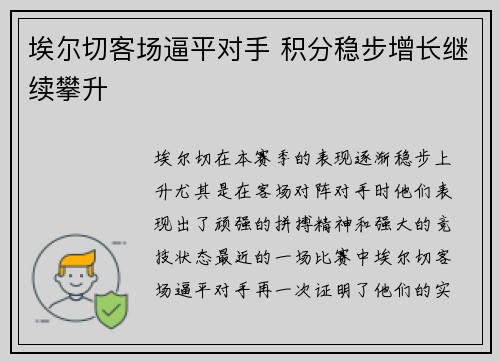 埃尔切客场逼平对手 积分稳步增长继续攀升

埃尔切在本赛季的表现逐渐稳步上升尤其是在客场对阵对手时他们表现出了顽强的拼搏精神和强大的竞技状态最近的一场比赛中埃尔切客场逼平对手再一次证明了他们的实